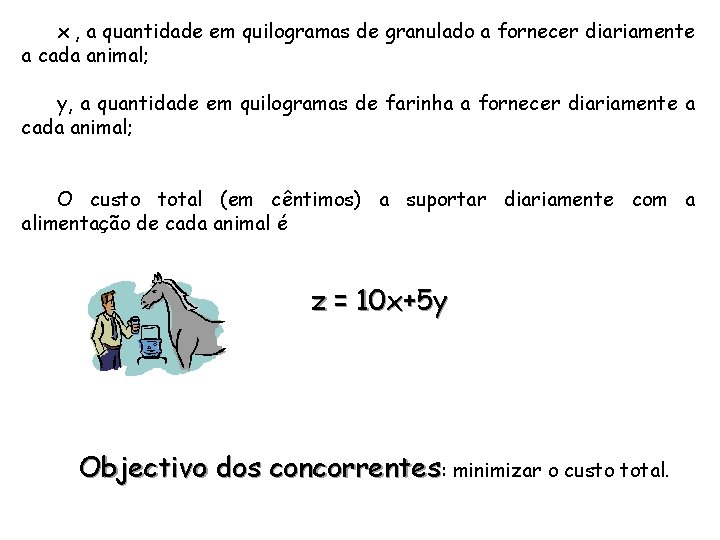 x , a quantidade em quilogramas de granulado a fornecer diariamente a cada animal;

y, a quantidade em quilogramas de farinha a fornecer diariamente a cada animal;

O custo total (em cêntimos) a suportar diariamente com a alimentação de cada animal é

$z = 10x+5y$

Objectivo dos concorrentes: minimizar o custo total.